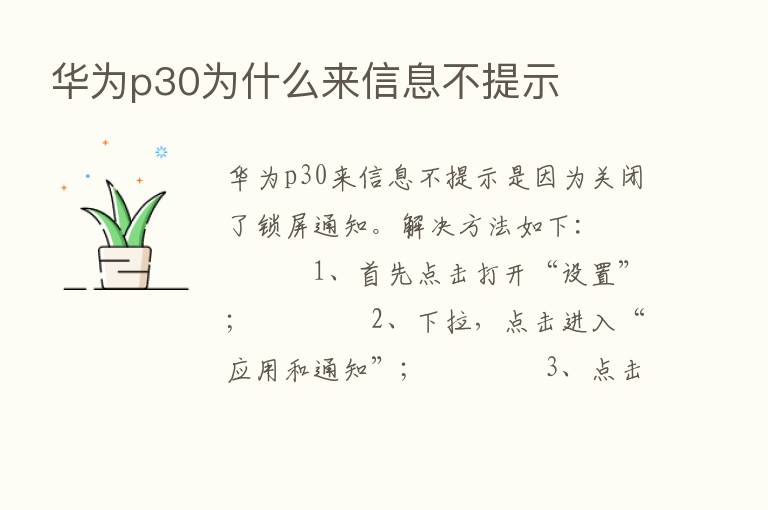 华为p30为什么来信息不提示

华为p30来信息不提示是因为关闭了锁屏通知。解决方法如下：　　1、首先点击打开“设置”；　　2、下拉，点击进入“应用和通知”；　　3、点击